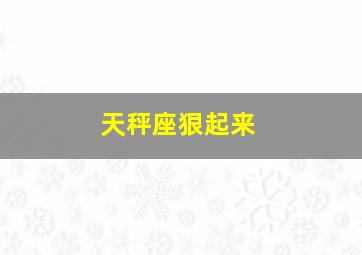 天秤座狠起来